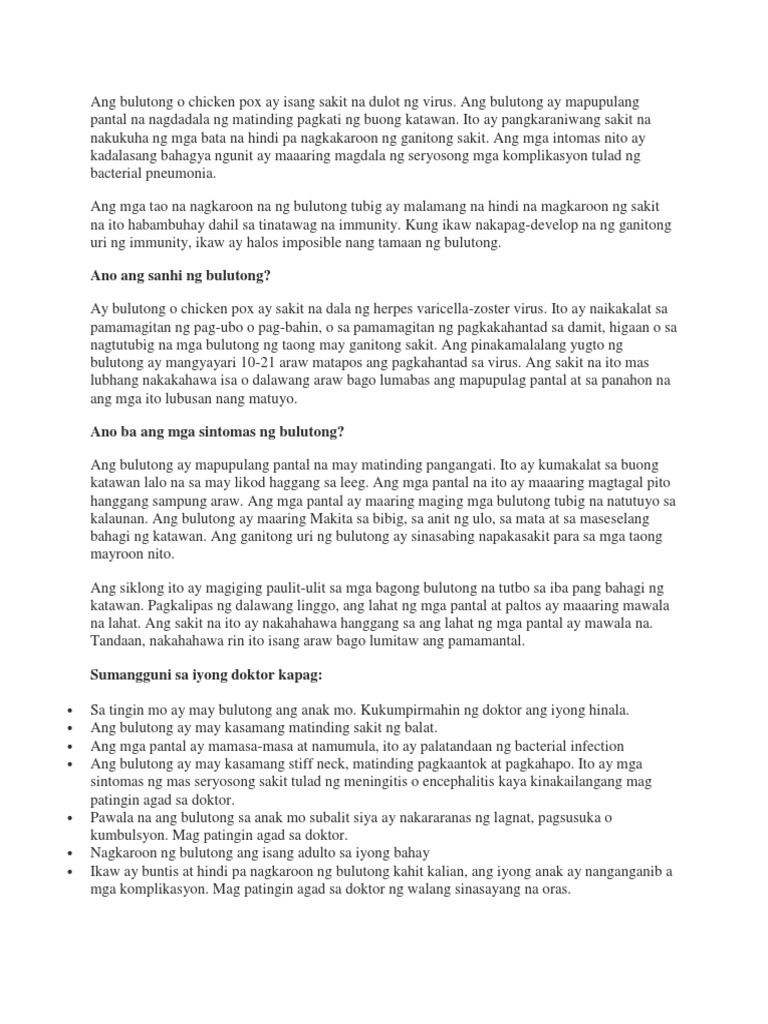 Ang bulutong o chicken pox ay isang sakit na dulot ng virus. Ang bulutong ay mapupulang pantal na nagdadala ng matinding pagkati ng buong katawan. Ito ay pangkaraniwang sakit na nakukuha ng mga bata na hindi pa nagkakaroon ng ganitong sakit. Ang mga intomas nito ay kadalasang bahagya ngunit ay maaaring magdala ng seryosong mga komplikasyon tulad ng bacterial pneumonia.

Ang mga tao na nagkaroon na ng bulutong tubig ay malamang na hindi na magkaroon ng sakit na ito habambuhay dahil sa tinatawag na immunity. Kung ikaw nakapag-develop na ng ganitong uri ng immunity, ikaw ay halos imposible nang tamaan ng bulutong.

Ano ang sanhi ng bulutong?

Ay bulutong o chicken pox ay sakit na dala ng herpes varicella-zoster virus. Ito ay naikakalat sa pamamagitan ng pag-ubo o pag-bahin, o sa pamamagitan ng pagkakahantad sa damit, higaan o sa nagtutubig na mga bulutong ng taong may ganitong sakit. Ang pinakamalalang yugto ng bulutong ay mangyayari 10-21 araw matapos ang pagkahantad sa virus. Ang sakit na ito mas lubhang nakakahawa isa o dalawang araw bago lumabas ang mapupulag pantal at sa panahon na ang mga ito lubusan nang matuyo.

Ano ba ang mga sintomas ng bulutong?

Ang bulutong ay mapupulang pantal na may matinding pangangati. Ito ay kumakalat sa buong katawan lalo na sa may likod haggang sa leeg. Ang mga pantal na ito ay maaaring magtagal pito hanggang sampung araw. Ang mga pantal ay maaring maging mga bulutong tubig na natutuyo sa kalaunan. Ang bulutong ay maaring Makita sa bibig, sa anit ng ulo, sa mata at sa maseselang bahagi ng katawan. Ang ganitong uri ng bulutong ay sinasabing napakasakit para sa mga taong mayroon nito.

Ang siklong ito ay magiging paulit-ulit sa mga bagong bulutong na tutbo sa iba pang bahagi ng katawan. Pagkalipas ng dalawang linggo, ang lahat ng mga pantal at paltos ay maaaring mawala na lahat. Ang sakit na ito ay nakahahawa hanggang sa ang lahat ng mga pantal ay mawala na. Tandaan, nakahahawa rin ito isang araw bago lumitaw ang pamamantal.

Sumangguni sa iyong doktor kapag:

• Sa tingin mo ay may bulutong ang anak mo. Kukumpirmahin ng doktor ang iyong hinala.
• Ang bulutong ay may kasamang matinding sakit ng balat.
• Ang mga pantal ay mamasa-masa at namumula, ito ay palatandaan ng bacterial infection
• Ang bulutong ay may kasamang stiff neck, matinding pagkaantok at pagkahapo. Ito ay mga sintomas ng mas seryosong sakit tulad ng meningitis o encephalitis kaya kinakailangang mag patingin agad sa doktor.
• Pawala na ang bulutong sa anak mo subalit siya ay nakararanas ng lagnat, pagsusuka o kumbulsyon. Mag patingin agad sa doktor.
• Nagkaroon ng bulutong ang isang adulto sa iyong bahay
• Ikaw ay buntis at hindi pa nagkaroon ng bulutong kahit kalian, ang iyong anak ay nanganganib a mga komplikasyon. Mag patingin agad sa doktor ng walang sinasayang na oras.